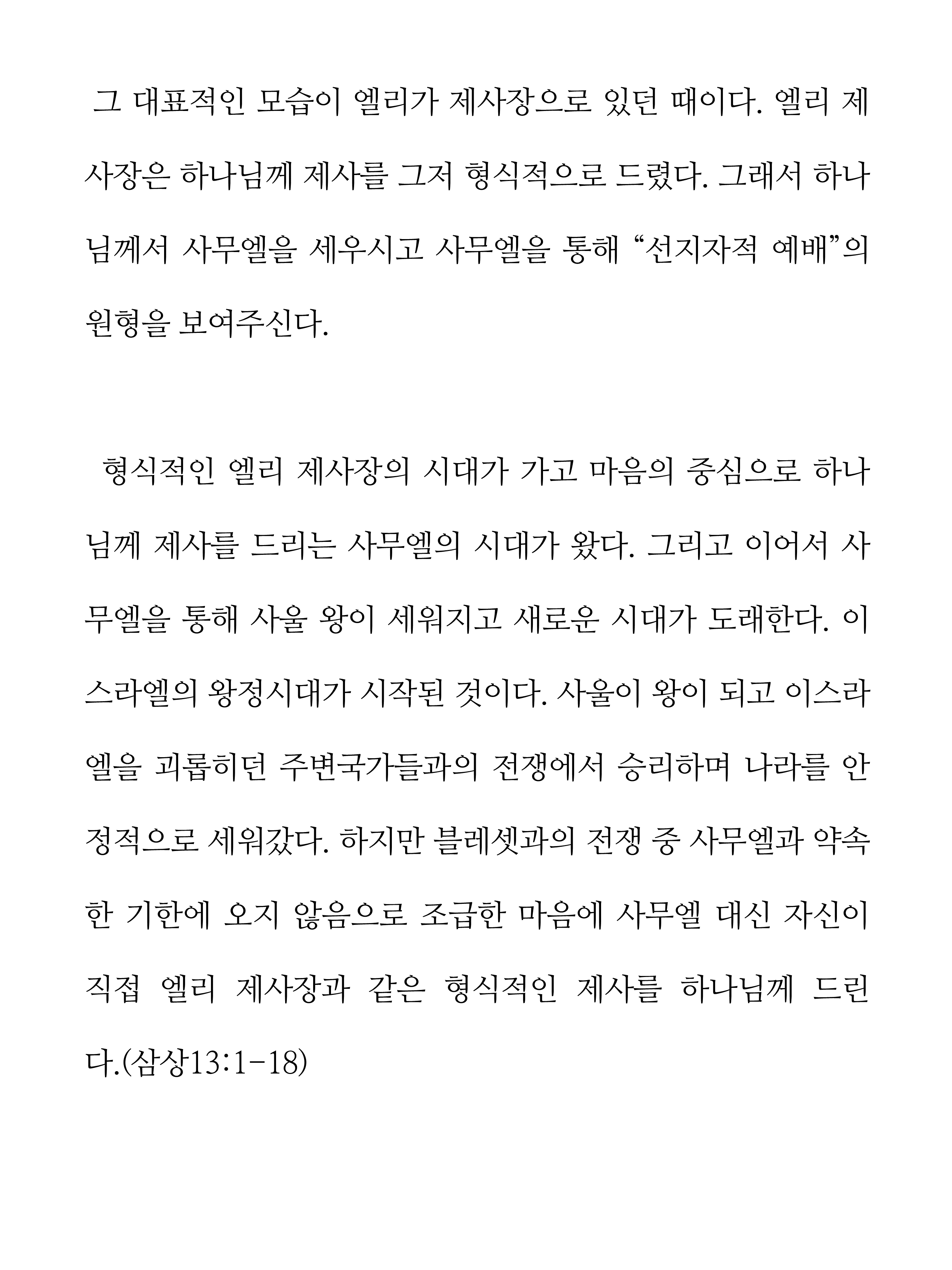 그 대표적인 모습이 엘리가 제사장으로 있던 때이다. 엘리 제사장은 하나님께 제사를 그저 형식적으로 드렸다. 그래서 하나님께서 사무엘을 세우시고 사무엘을 통해 “선지자적 예배”의 원형을 보여주신다.

형식적인 엘리 제사장의 시대가 가고 마음의 중심으로 하나님께 제사를 드리는 사무엘의 시대가 왔다. 그리고 이어서 사무엘을 통해 사울 왕이 세워지고 새로운 시대가 도래한다. 이스라엘의 왕정시대가 시작된 것이다. 사울이 왕이 되고 이스라엘을 괴롭히던 주변국가들과의 전쟁에서 승리하며 나라를 안정적으로 세워갔다. 하지만 블레셋과의 전쟁 중 사무엘과 약속한 기한에 오지 않음으로 조급한 마음에 사무엘 대신 자신이 직접 엘리 제사장과 같은 형식적인 제사를 하나님께 드린다.(삼상13:1-18)